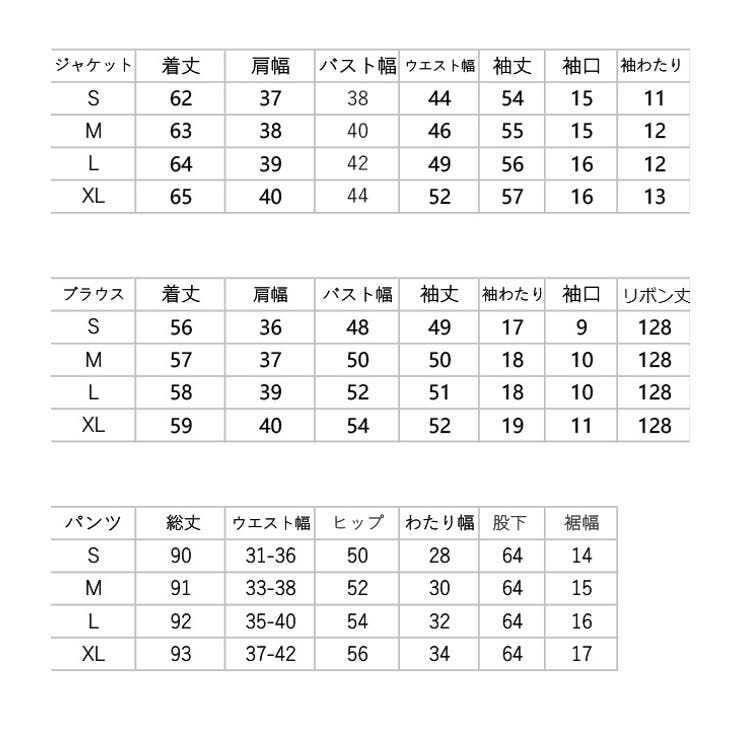 | ジャケット | 着丈 | 肩幅 | バスト幅 | ウエスト幅 | 袖丈 | 袖口 | 袖わたり |
|---|---|---|---|---|---|---|---|
| S | 62 | 37 | 38 | 44 | 54 | 15 | 11 |
| M | 63 | 38 | 40 | 46 | 55 | 15 | 12 |
| L | 64 | 39 | 42 | 49 | 56 | 16 | 12 |
| XL | 65 | 40 | 44 | 52 | 57 | 16 | 13 |

| ブラウス | 着丈 | 肩幅 | バスト幅 | 袖丈 | 袖わたり | 袖口 | リボン丈 |
|---|---|---|---|---|---|---|---|
| S | 56 | 36 | 48 | 49 | 17 | 9 | 128 |
| M | 57 | 37 | 50 | 50 | 18 | 10 | 128 |
| L | 58 | 39 | 52 | 51 | 18 | 10 | 128 |
| XL | 59 | 40 | 54 | 52 | 19 | 11 | 128 |

| パンツ | 総丈 | ウエスト幅 | ヒップ | わたり幅 | 股下 | 裾幅 |
|---|---|---|---|---|---|---|
| S | 90 | 31-36 | 50 | 28 | 64 | 14 |
| M | 91 | 33-38 | 52 | 30 | 64 | 15 |
| L | 92 | 35-40 | 54 | 32 | 64 | 16 |
| XL | 93 | 37-42 | 56 | 34 | 64 | 17 |